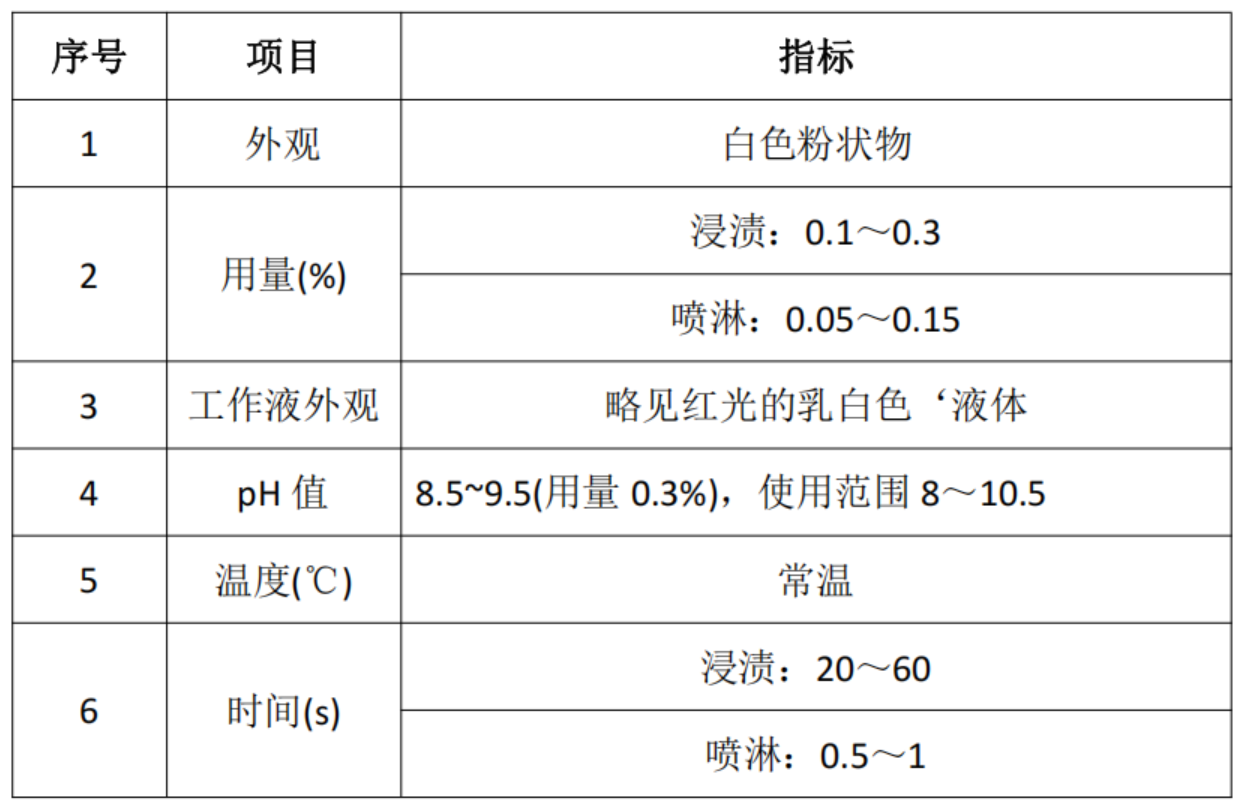 | 序号 | 项目 | 指标 |
|---|---|---|
| 1 | 外观 | 白色粉状物 |
| 2 | 用量(%) | 浸渍：0.1～0.3 |
|  |  | 喷淋：0.05～0.15 |
| 3 | 工作液外观 | 略见红光的乳白色‘液体 |
| 4 | pH值 | 8.5~9.5(用量0.3%)，使用范围8～10.5 |
| 5 | 温度(℃) | 常温 |
| 6 | 时间(s) | 浸渍：20～60 |
|  |  | 喷淋：0.5～1 |